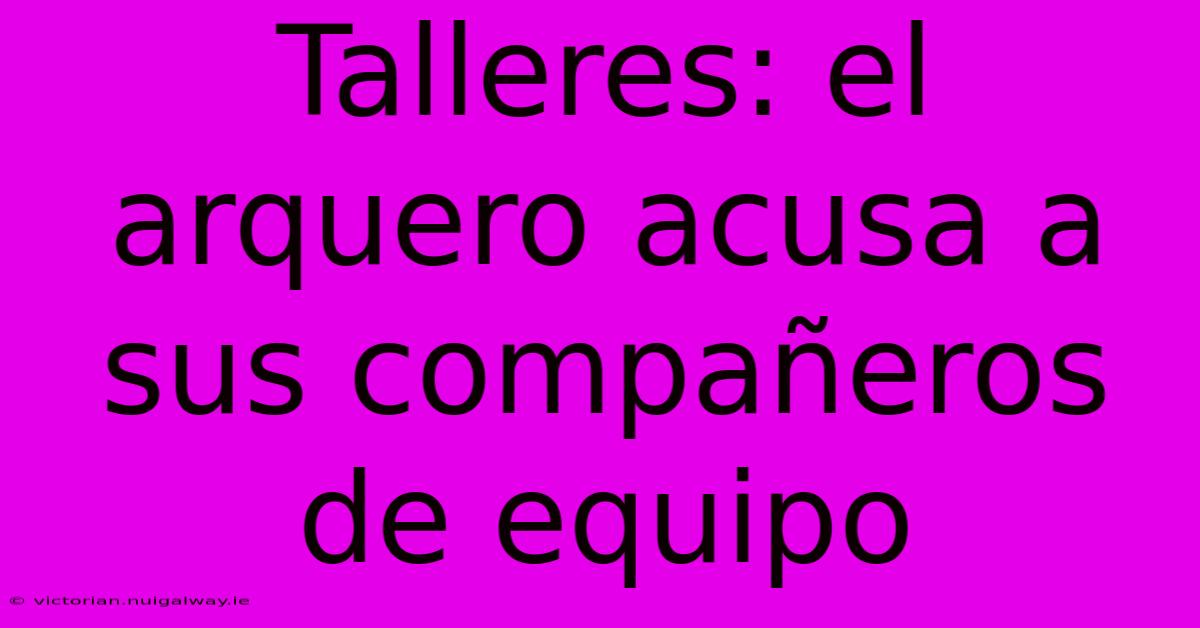 Talleres: el arquero acusa a sus compañeros de equipo

© victorian.nuigalway.ie